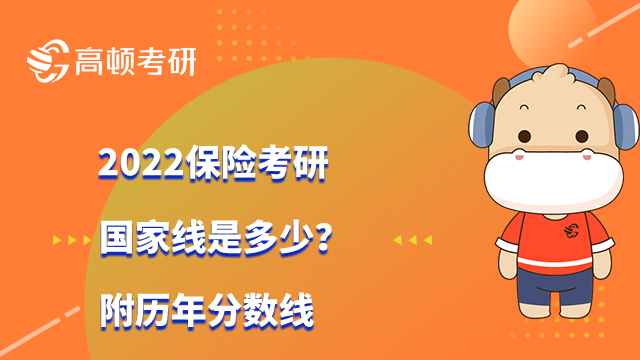 高顿考研

2022保险考研
国家线是多少?
附历年分数线